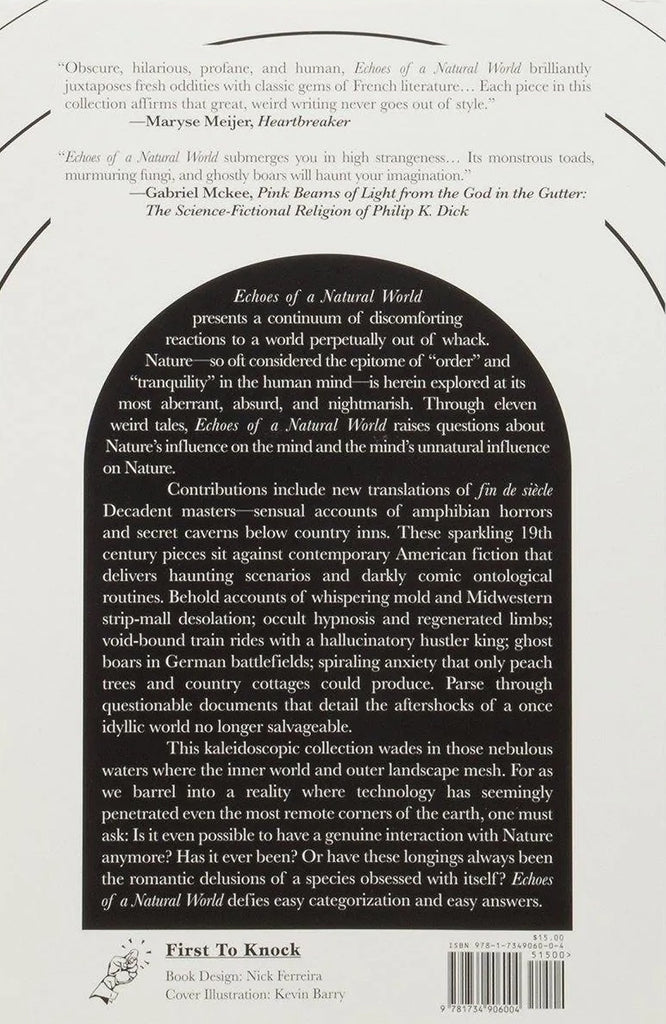 "Obscure, hilarious, profane, and human, Echoes of a Natural World brilliantly juxtaposes fresh oddities with classic gems of French literature... Each piece in this collection affirms that great, weird writing never goes out of style."
—Maryse Meijer, Heartbreaker

"Echoes of a Natural World submerges you in high strangeness... Its monstrous toads, murmuring fungi, and ghostly boars will haunt your imagination."
—Gabriel Mckee, Pink Beams of Light from the God in the Gutter: The Science-Fictional Religion of Philip K. Dick

Echoes of a Natural World presents a continuum of discomforting reactions to a world perpetually out of whack. Nature—so oft considered the epitome of "order" and "tranquility" in the human mind—is herein explored at its most aberrant, absurd, and nightmarish. Through eleven weird tales, Echoes of a Natural World raises questions about Nature's influence on the mind and the mind's unnatural influence on Nature.

Contributions include new translations of fin de siècle Decadent masters—sensual accounts of amphibian horrors and secret caverns below country inns. These sparkling 19th century pieces sit against contemporary American fiction that delivers haunting scenarios and darkly comic ontological routines. Behold accounts of whispering mold and Midwestern strip-mall desolation; occult hypnosis and regenerated limbs; void-bound train rides with a hallucinatory hustler king; ghost boars in German battlefields; spiraling anxiety that only peach trees and country cottages could produce. Parse through questionable documents that detail the aftershocks of a once idyllic world no longer salvageable.

This kaleidoscopic collection wades in those nebulous waters where the inner world and outer landscape mesh. For as we barrel into a reality where technology has seemingly penetrated even the most remote corners of the earth, one must ask: Is it even possible to have a genuine interaction with Nature anymore? Has it ever been? Or have these longings always been the romantic delusions of a species obsessed with itself? Echoes of a Natural World defies easy categorization and easy answers.

First To Knock
Book Design: Nick Ferreira
Cover Illustration: Kevin Barry

$15.00
ISBN 978-1-7349060-0-4
51500>
9 781734 906004